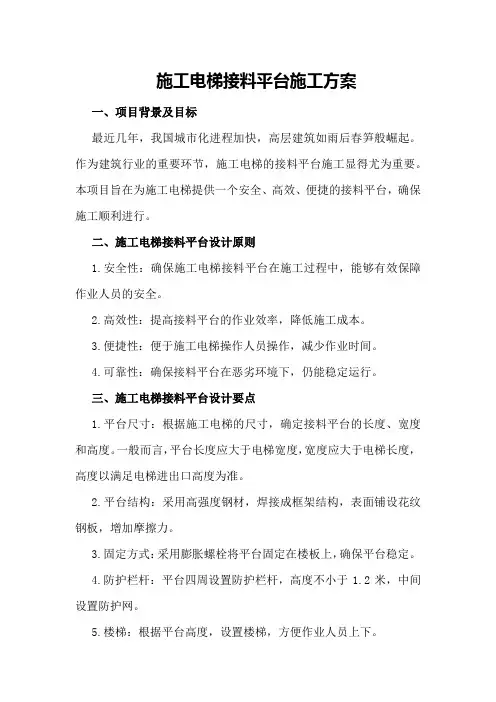 施工电梯接料平台施工方案

一、项目背景及目标

最近几年，我国城市化进程加快，高层建筑如雨后春笋般崛起。作为建筑行业的重要环节，施工电梯的接料平台施工显得尤为重要。本项目旨在为施工电梯提供一个安全、高效、便捷的接料平台，确保施工顺利进行。

二、施工电梯接料平台设计原则

1.安全性：确保施工电梯接料平台在施工过程中，能够有效保障作业人员的安全。

2.高效性：提高接料平台的作业效率，降低施工成本。

3.便捷性：便于施工电梯操作人员操作，减少作业时间。

4.可靠性：确保接料平台在恶劣环境下，仍能稳定运行。

三、施工电梯接料平台设计要点

1.平台尺寸：根据施工电梯的尺寸，确定接料平台的长度、宽度和高度。一般而言，平台长度应大于电梯宽度，宽度应大于电梯长度，高度以满足电梯进出口高度为准。

2.平台结构：采用高强度钢材，焊接成框架结构，表面铺设花纹钢板，增加摩擦力。

3.固定方式：采用膨胀螺栓将平台固定在楼板上，确保平台稳定。

4.防护栏杆：平台四周设置防护栏杆，高度不小于 1.2 米，中间设置防护网。

5.楼梯：根据平台高度，设置楼梯，方便作业人员上下。